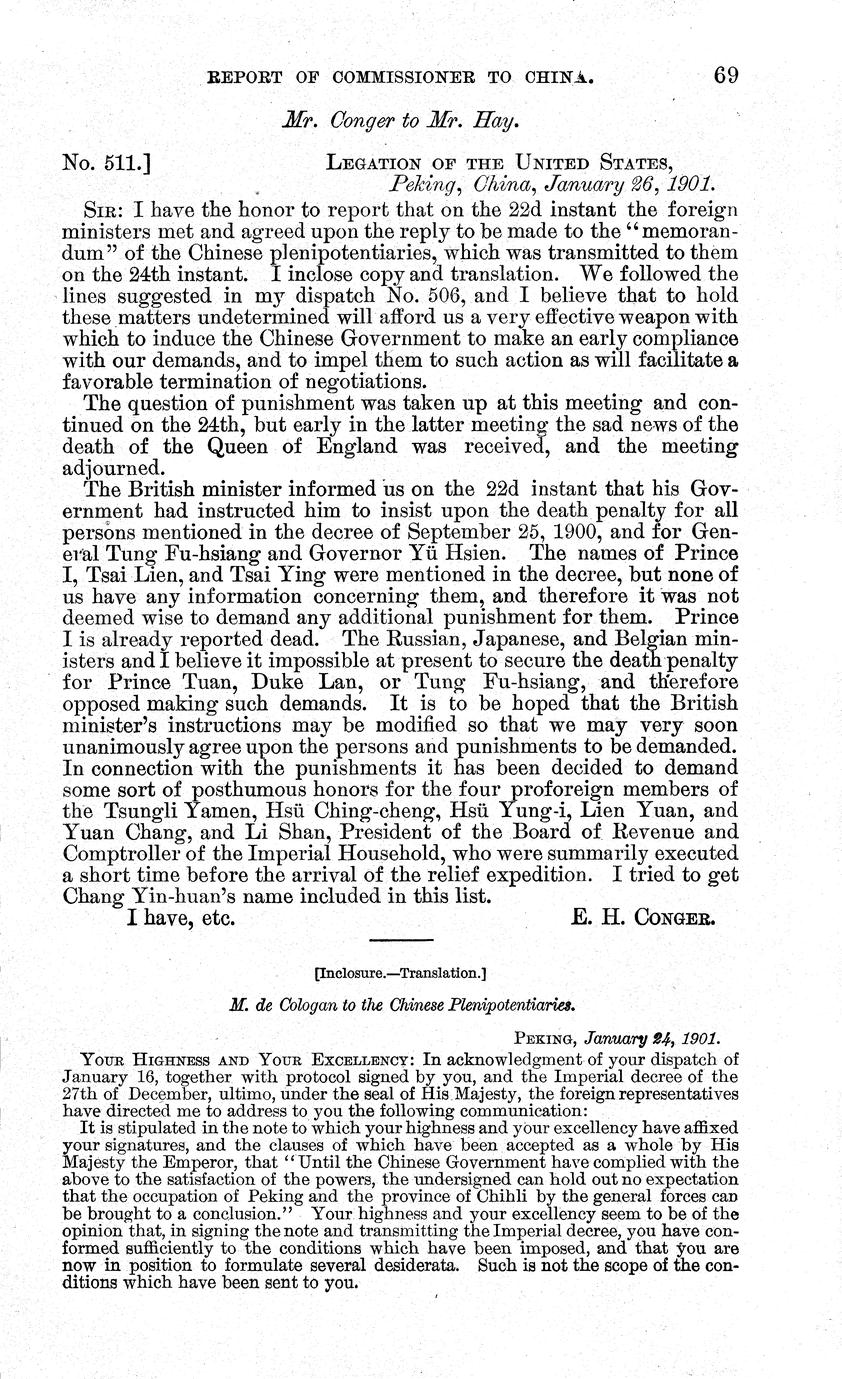 REPORT OF COMMISSIONER TO CHINA. 69

Mr. Conger to Mr. Hay.

No. 511.] LEGATION OF THE UNITED STATES, Peking, China, January 26, 1901.

SIR: I have the honor to report that on the 22d instant the foreign ministers met and agreed upon the reply to be made to the "memorandum" of the Chinese plenipotentiaries, which was transmitted to them on the 24th instant. I inclose copy and translation. We followed the lines suggested in my dispatch No. 506, and I believe that to hold these matters undetermined will afford us a very effective weapon with which to induce the Chinese Government to make an early compliance with our demands, and to impel them to such action as will facilitate a favorable termination of negotiations.

The question of punishment was taken up at this meeting and continued on the 24th, but early in the latter meeting the sad news of the death of the Queen of England was received, and the meeting adjourned.

The British minister informed us on the 22d instant that his Government had instructed him to insist upon the death penalty for all persons mentioned in the decree of September 25, 1900, and for General Tung Fu-hsiang and Governor Yü Hsien. The names of Prince I, Tsai Lien, and Tsai Ying were mentioned in the decree, but none of us have any information concerning them, and therefore it was not deemed wise to demand any additional punishment for them. Prince I is already reported dead. The Russian, Japanese, and Belgian ministers and I believe it impossible at present to secure the death penalty for Prince Tuan, Duke Lan, or Tung Fu-hsiang, and therefore opposed making such demands. It is to be hoped that the British minister's instructions may be modified so that we may very soon unanimously agree upon the persons and punishments to be demanded. In connection with the punishments it has been decided to demand some sort of posthumous honors for the four proforeign members of the Tsungli Yamen, Hsü Ching-cheng, Hsü Yung-i, Lien Yuan, and Yuan Chang, and Li Shan, President of the Board of Revenue and Comptroller of the Imperial Household, who were summarily executed a short time before the arrival of the relief expedition. I tried to get Chang Yin-huan's name included in this list.

I have, etc. E. H. CONGER.

[Inclosure.—Translation.]

M. de Cologan to the Chinese Plenipotentiaries.

PEKING, January 24, 1901.

YOUR HIGHNESS AND YOUR EXCELLENCY: In acknowledgment of your dispatch of January 16, together with protocol signed by you, and the Imperial decree of the 27th of December, ultimo, under the seal of His Majesty, the foreign representatives have directed me to address to you the following communication:

It is stipulated in the note to which your highness and your excellency have affixed your signatures, and the clauses of which have been accepted as a whole by His Majesty the Emperor, that "Until the Chinese Government have complied with the above to the satisfaction of the powers, the undersigned can hold out no expectation that the occupation of Peking and the province of Chihli by the general forces can be brought to a conclusion." Your highness and your excellency seem to be of the opinion that, in signing the note and transmitting the Imperial decree, you have conformed sufficiently to the conditions which have been imposed, and that you are now in position to formulate several desiderata. Such is not the scope of the conditions which have been sent to you.